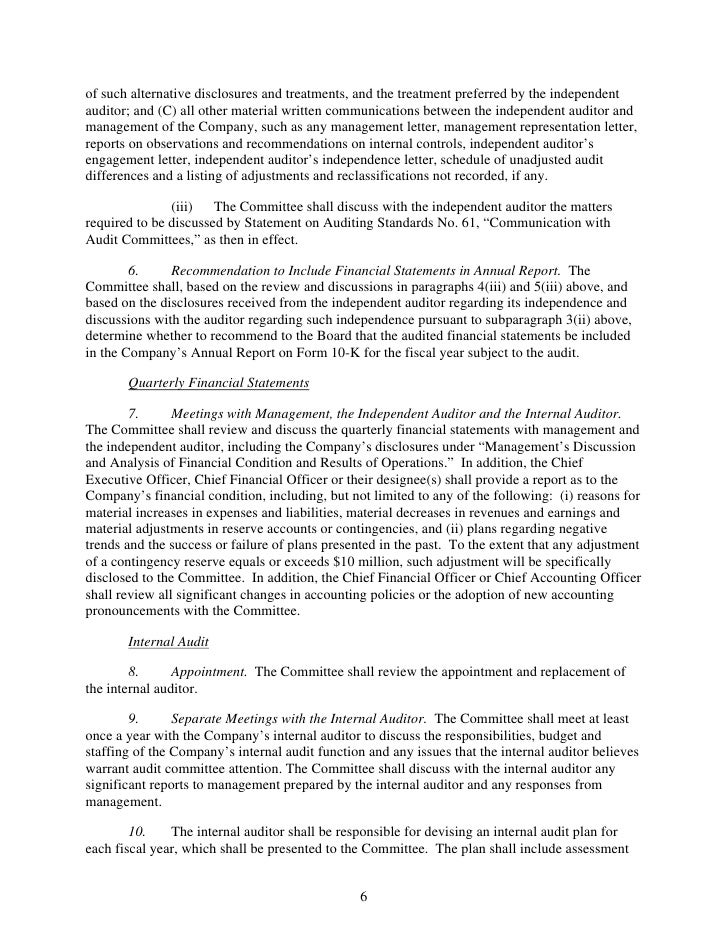 of such alternative disclosures and treatments, and the treatment preferred by the independent auditor; and (C) all other material written communications between the independent auditor and management of the Company, such as any management letter, management representation letter, reports on observations and recommendations on internal controls, independent auditor's engagement letter, independent auditor's independence letter, schedule of unadjusted audit differences and a listing of adjustments and reclassifications not recorded, if any.

(iii) The Committee shall discuss with the independent auditor the matters required to be discussed by Statement on Auditing Standards No. 61, "Communication with Audit Committees," as then in effect.

6. Recommendation to Include Financial Statements in Annual Report. The Committee shall, based on the review and discussions in paragraphs 4(iii) and 5(iii) above, and based on the disclosures received from the independent auditor regarding its independence and discussions with the auditor regarding such independence pursuant to subparagraph 3(ii) above, determine whether to recommend to the Board that the audited financial statements be included in the Company's Annual Report on Form 10-K for the fiscal year subject to the audit.

Quarterly Financial Statements

7. Meetings with Management, the Independent Auditor and the Internal Auditor. The Committee shall review and discuss the quarterly financial statements with management and the independent auditor, including the Company's disclosures under "Management's Discussion and Analysis of Financial Condition and Results of Operations." In addition, the Chief Executive Officer, Chief Financial Officer or their designee(s) shall provide a report as to the Company's financial condition, including, but not limited to any of the following: (i) reasons for material increases in expenses and liabilities, material decreases in revenues and earnings and material adjustments in reserve accounts or contingencies, and (ii) plans regarding negative trends and the success or failure of plans presented in the past. To the extent that any adjustment of a contingency reserve equals or exceeds $10 million, such adjustment will be specifically disclosed to the Committee. In addition, the Chief Financial Officer or Chief Accounting Officer shall review all significant changes in accounting policies or the adoption of new accounting pronouncements with the Committee.

Internal Audit

8. Appointment. The Committee shall review the appointment and replacement of the internal auditor.

9. Separate Meetings with the Internal Auditor. The Committee shall meet at least once a year with the Company's internal auditor to discuss the responsibilities, budget and staffing of the Company's internal audit function and any issues that the internal auditor believes warrant audit committee attention. The Committee shall discuss with the internal auditor any significant reports to management prepared by the internal auditor and any responses from management.

10. The internal auditor shall be responsible for devising an internal audit plan for each fiscal year, which shall be presented to the Committee. The plan shall include assessment

6